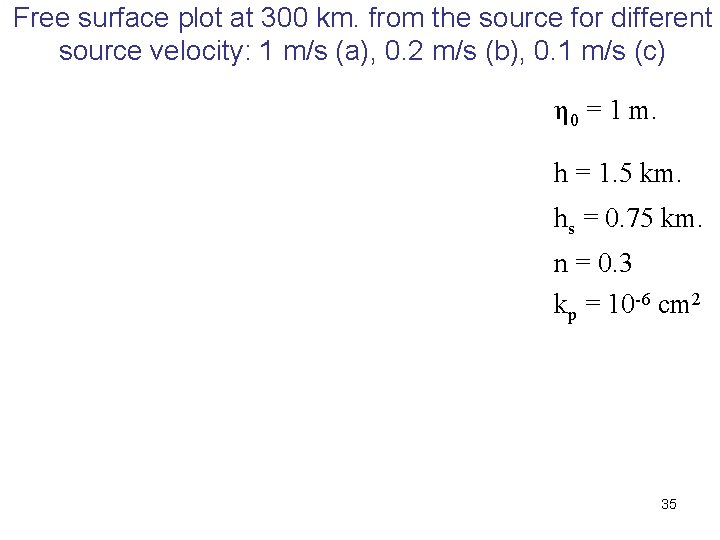 Free surface plot at 300 km. from the source for different source velocity: 1 m/s (a), 0.2 m/s (b), 0.1 m/s (c)

$\eta_0 = 1$ m.

$h = 1.5$ km.

$h_s = 0.75$ km.

$n = 0.3$

$k_p = 10^{-6}$ cm$^2$

35